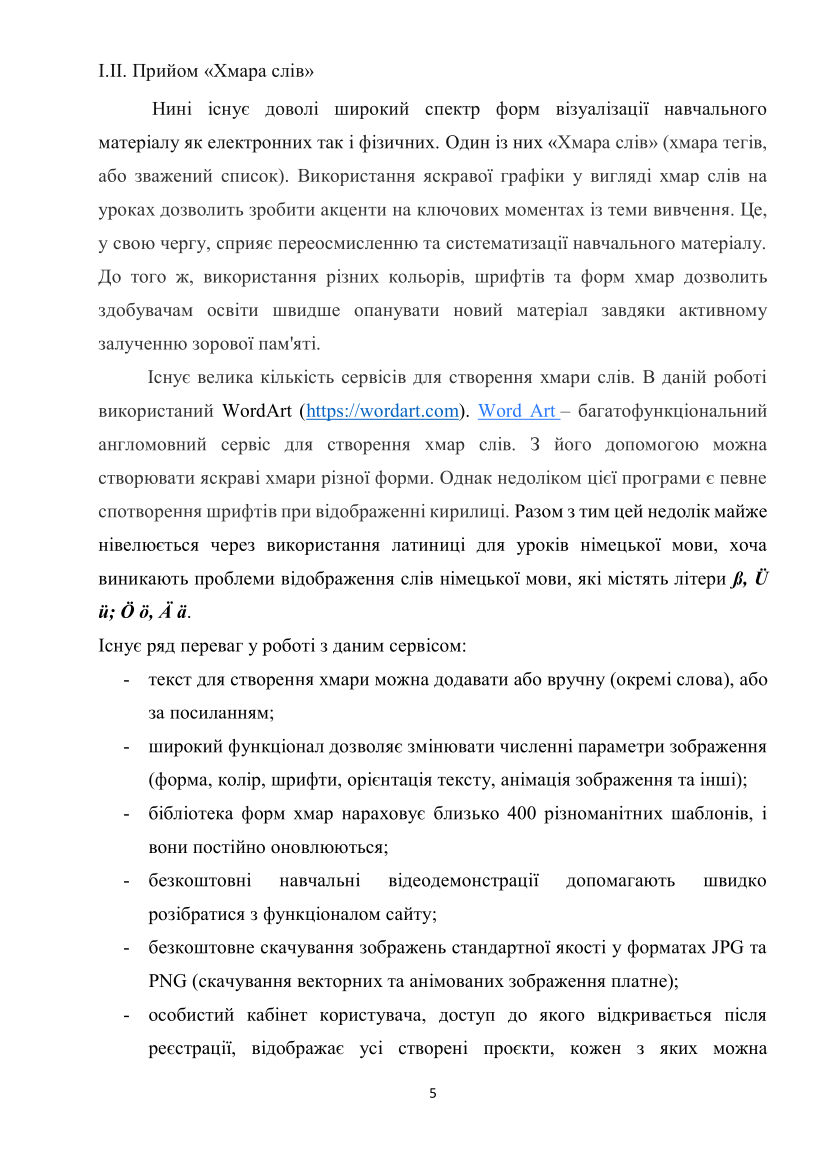 I.II. Прийом «Хмара слів»

Нині існує доволі широкий спектр форм візуалізації навчального матеріалу як електронних так і фізичних. Один із них «Хмара слів» (хмара тегів, або зважений список). Використання яскравої графіки у вигляді хмар слів на уроках дозволить зробити акценти на ключових моментах із теми вивчення. Це, у свою чергу, сприяє переосмисленню та систематизації навчального матеріалу. До того ж, використання різних кольорів, шрифтів та форм хмар дозволить здобувачам освіти швидше опанувати новий матеріал завдяки активному залученню зорової пам'яті.

Існує велика кількість сервісів для створення хмари слів. В даній роботі використаний WordArt (https://wordart.com). Word Art – багатофункціональний англомовний сервіс для створення хмар слів. З його допомогою можна створювати яскраві хмари різної форми. Однак недоліком цієї програми є певне спотворення шрифтів при відображенні кирилиці. Разом з тим цей недолік майже нівелюється через використання латиниці для уроків німецької мови, хоча виникають проблеми відображення слів німецької мови, які містять літери ß, Ü ü; Ö ö, Ä ä.

Існує ряд переваг у роботі з даним сервісом:
- текст для створення хмари можна додавати або вручну (окремі слова), або за посиланням;
- широкий функціонал дозволяє змінювати численні параметри зображення (форма, колір, шрифти, орієнтація тексту, анімація зображення та інші);
- бібліотека форм хмар нараховує близько 400 різноманітних шаблонів, і вони постійно оновлюються;
- безкоштовні навчальні відеодемонстрації допомагають швидко розібратися з функціоналом сайту;
- безкоштовне скачування зображень стандартної якості у форматах JPG та PNG (скачування векторних та анімованих зображення платне);
- особистий кабінет користувача, доступ до якого відкривається після реєстрації, відображає усі створені проєкти, кожен з яких можна

5